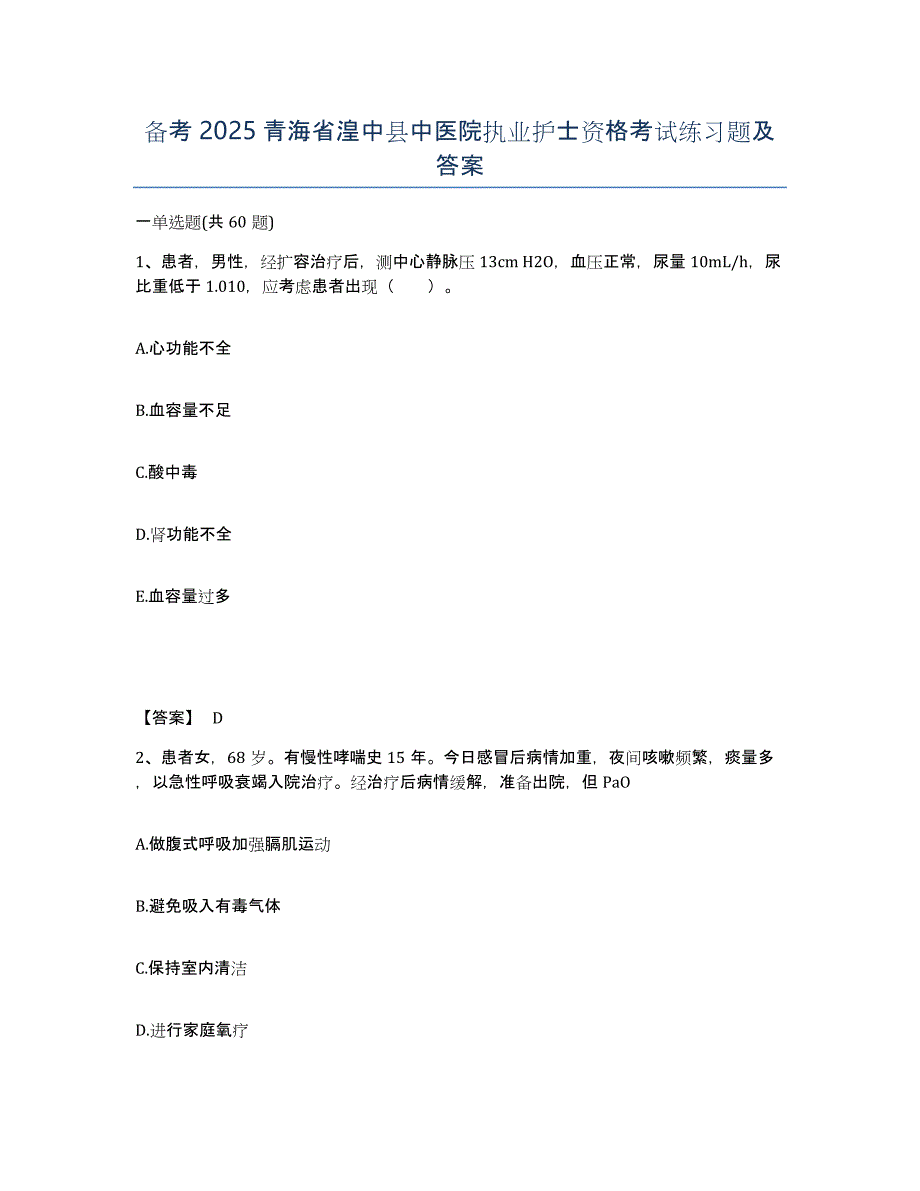 备考 2025 青海省湟中县中医院执业护士资格考试练习题及答案

一单选题(共 60 题)

1、患者，男性，经扩容治疗后，测中心静脉压 13cm H2O，血压正常，尿量 10mL/h，尿比重低于 1.010，应考虑患者出现（　　）。

A.心功能不全

B.血容量不足

C.酸中毒

D.肾功能不全

E.血容量过多

【答案】 D

2、患者女，68 岁。有慢性哮喘史 15 年。今日感冒后病情加重，夜间咳嗽频繁，痰量多，以急性呼吸衰竭入院治疗。经治疗后病情缓解，准备出院，但 PaO

A.做腹式呼吸加强膈肌运动

B.避免吸入有毒气体

C.保持室内清洁

D.进行家庭氧疗